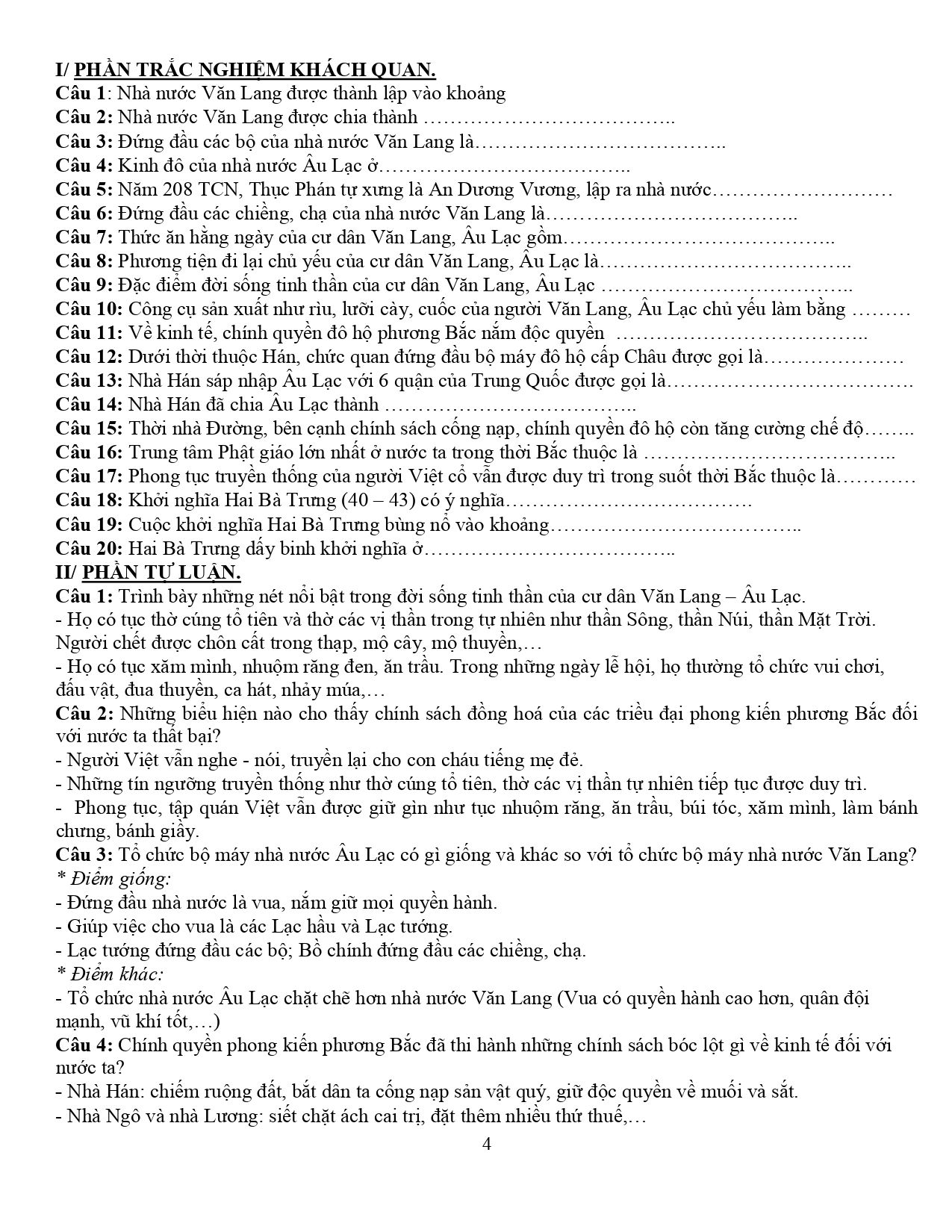 I/ PHẦN TRẮC NGHIỆM KHÁCH QUAN.
Câu 1: Nhà nước Văn Lang được thành lập vào khoảng
Câu 2: Nhà nước Văn Lang được chia thành ____
Câu 3: Đứng đầu các bộ của nhà nước Văn Lang là____
Câu 4: Kinh đô của nhà nước Âu Lạc ở____
Câu 5: Năm 208 TCN, Thục Phán tự xưng là An Dương Vương, lập ra nhà nước____
Câu 6: Đứng đầu các chiềng, chạ của nhà nước Văn Lang là____
Câu 7: Thức ăn hằng ngày của cư dân Văn Lang, Âu Lạc gồm____
Câu 8: Phương tiện đi lại chủ yếu của cư dân Văn Lang, Âu Lạc là____
Câu 9: Đặc điểm đời sống tinh thần của cư dân Văn Lang, Âu Lạc ____
Câu 10: Công cụ sản xuất như rìu, lưỡi cày, cuốc của người Văn Lang, Âu Lạc chủ yếu làm bằng ____
Câu 11: Về kinh tế, chính quyền đô hộ phương Bắc nắm độc quyền ____
Câu 12: Dưới thời thuộc Hán, chức quan đứng đầu bộ máy đô hộ cấp Châu được gọi là____
Câu 13: Nhà Hán sáp nhập Âu Lạc với 6 quận của Trung Quốc được gọi là____
Câu 14: Nhà Hán đã chia Âu Lạc thành ____
Câu 15: Thời nhà Đường, bên cạnh chính sách cống nạp, chính quyền đô hộ còn tăng cường chế độ____
Câu 16: Trung tâm Phật giáo lớn nhất ở nước ta trong thời Bắc thuộc là ____
Câu 17: Phong tục truyền thống của người Việt cổ vẫn được duy trì trong suốt thời Bắc thuộc là____
Câu 18: Khởi nghĩa Hai Bà Trưng (40 – 43) có ý nghĩa____
Câu 19: Cuộc khởi nghĩa Hai Bà Trưng bùng nổ vào khoảng____
Câu 20: Hai Bà Trưng dấy binh khởi nghĩa ở____
II/ PHẦN TỰ LUẬN.
Câu 1: Trình bày những nét nổi bật trong đời sống tinh thần của cư dân Văn Lang – Âu Lạc.
- Họ có tục thờ cúng tổ tiên và thờ các vị thần trong tự nhiên như thần Sông, thần Núi, thần Mặt Trời. Người chết được chôn cất trong thạp, mộ cây, mộ thuyền,…
- Họ có tục xăm mình, nhuộm răng đen, ăn trầu. Trong những ngày lễ hội, họ thường tổ chức vui chơi, đấu vật, đua thuyền, ca hát, nhảy múa,…
Câu 2: Những biểu hiện nào cho thấy chính sách đồng hoá của các triều đại phong kiến phương Bắc đối với nước ta thất bại?
- Người Việt vẫn nghe - nói, truyền lại cho con cháu tiếng mẹ đẻ.
- Những tín ngưỡng truyền thống như thờ cúng tổ tiên, thờ các vị thần tự nhiên tiếp tục được duy trì.
- Phong tục, tập quán Việt vẫn được giữ gìn như tục nhuộm răng, ăn trầu, búi tóc, xăm mình, làm bánh chưng, bánh giầy.
Câu 3: Tổ chức bộ máy nhà nước Âu Lạc có gì giống và khác so với tổ chức bộ máy nhà nước Văn Lang?
* Điểm giống:
- Đứng đầu nhà nước là vua, nắm giữ mọi quyền hành.
- Giúp việc cho vua là các Lạc hầu và Lạc tướng.
- Lạc tướng đứng đầu các bộ; Bồ chính đứng đầu các chiềng, chạ.
* Điểm khác:
- Tổ chức nhà nước Âu Lạc chặt chẽ hơn nhà nước Văn Lang (Vua có quyền hành cao hơn, quân đội mạnh, vũ khí tốt,…)
Câu 4: Chính quyền phong kiến phương Bắc đã thi hành những chính sách bóc lột gì về kinh tế đối với nước ta?
- Nhà Hán: chiếm ruộng đất, bắt dân ta cống nạp sản vật quý, giữ độc quyền về muối và sắt.
- Nhà Ngô và nhà Lương: siết chặt ách cai trị, đặt thêm nhiều thứ thuế,…
4